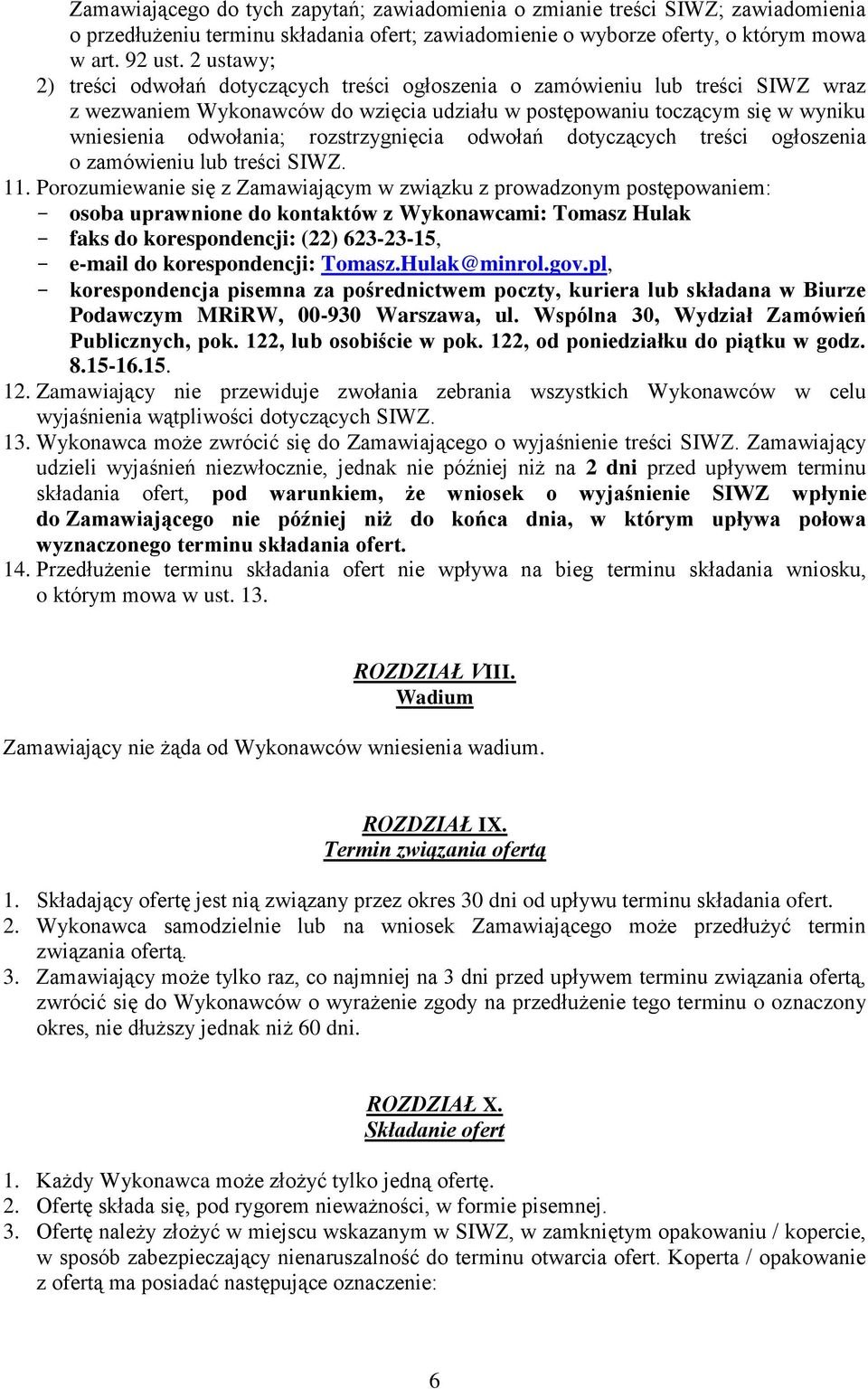 Zamawiającego do tych zapytań; zawiadomienia o zmianie treści SIWZ; zawiadomienia o przedłużeniu terminu składania ofert; zawiadomienie o wyborze oferty, o którym mowa w art. 92 ust. 2 ustawy;
2) treści odwołań dotyczących treści ogłoszenia o zamówieniu lub treści SIWZ wraz z wezwaniem Wykonawców do wzięcia udziału w postępowaniu toczącym się w wyniku wniesienia odwołania; rozstrzygnięcia odwołań dotyczących treści ogłoszenia o zamówieniu lub treści SIWZ.
11. Porozumiewanie się z Zamawiającym w związku z prowadzonym postępowaniem:
- osoba uprawnione do kontaktów z Wykonawcami: Tomasz Hulak
- faks do korespondencji: (22) 623-23-15,
- e-mail do korespondencji: Tomasz.Hulak@minrol.gov.pl,
- korespondencja pisemna za pośrednictwem poczty, kuriera lub składana w Biurze Podawczym MRiRW, 00-930 Warszawa, ul. Wspólna 30, Wydział Zamówień Publicznych, pok. 122, lub osobiście w pok. 122, od poniedziałku do piątku w godz. 8.15-16.15.
12. Zamawiający nie przewiduje zwołania zebrania wszystkich Wykonawców w celu wyjaśnienia wątpliwości dotyczących SIWZ.
13. Wykonawca może zwrócić się do Zamawiającego o wyjaśnienie treści SIWZ. Zamawiający udzieli wyjaśnień niezwłocznie, jednak nie później niż na 2 dni przed upływem terminu składania ofert, pod warunkiem, że wniosek o wyjaśnienie SIWZ wpłynie do Zamawiającego nie później niż do końca dnia, w którym upływa połowa wyznaczonego terminu składania ofert.
14. Przedłużenie terminu składania ofert nie wpływa na bieg terminu składania wniosku, o którym mowa w ust. 13.

ROZDZIAŁ VIII.
Wadium

Zamawiający nie żąda od Wykonawców wniesienia wadium.

ROZDZIAŁ IX.
Termin związania ofertą

1. Składający ofertę jest nią związany przez okres 30 dni od upływu terminu składania ofert.
2. Wykonawca samodzielnie lub na wniosek Zamawiającego może przedłużyć termin związania ofertą.
3. Zamawiający może tylko raz, co najmniej na 3 dni przed upływem terminu związania ofertą, zwrócić się do Wykonawców o wyrażenie zgody na przedłużenie tego terminu o oznaczony okres, nie dłuższy jednak niż 60 dni.

ROZDZIAŁ X.
Składanie ofert

1. Każdy Wykonawca może złożyć tylko jedną ofertę.
2. Ofertę składa się, pod rygorem nieważności, w formie pisemnej.
3. Ofertę należy złożyć w miejscu wskazanym w SIWZ, w zamkniętym opakowaniu / kopercie, w sposób zabezpieczający nienaruszalność do terminu otwarcia ofert. Koperta / opakowanie z ofertą ma posiadać następujące oznaczenie:

6